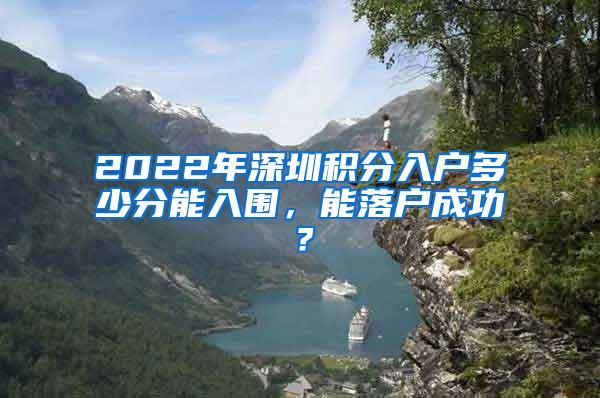 2022年深圳积分入户多少分能入围，能落户成功？